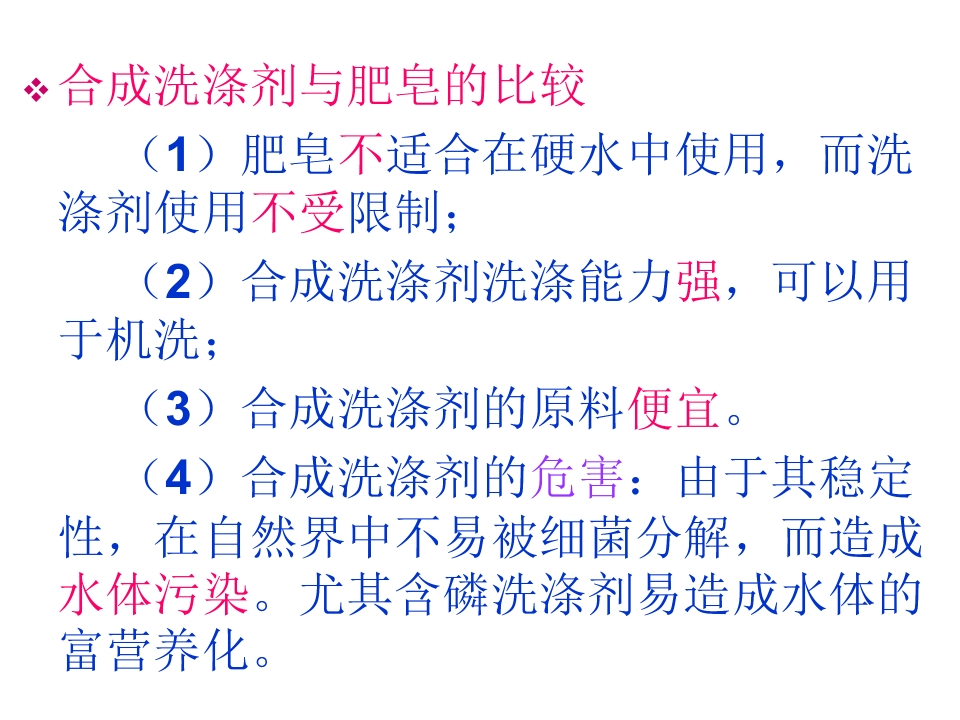 ❖ 合成洗涤剂与肥皂的比较

（1）肥皂不适合在硬水中使用，而洗涤剂使用不受限制；

（2）合成洗涤剂洗涤能力强，可以用于机洗；

（3）合成洗涤剂的原料便宜。

（4）合成洗涤剂的危害：由于其稳定性，在自然界中不易被细菌分解，而造成水体污染。尤其含磷洗涤剂易造成水体的富营养化。